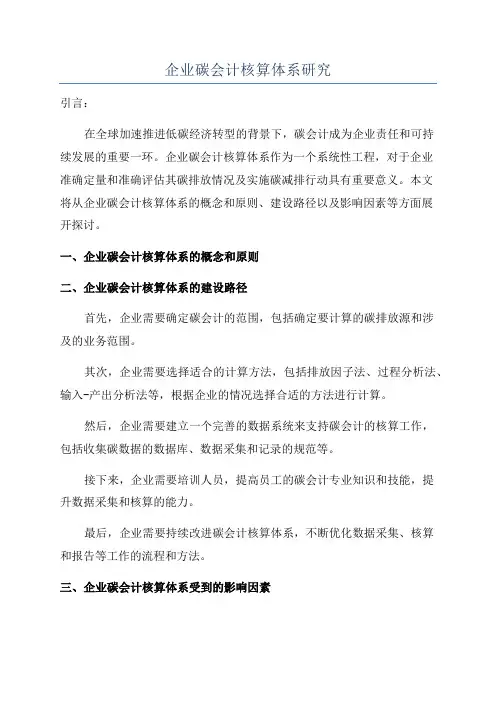 企业碳会计核算体系研究

引言：

在全球加速推进低碳经济转型的背景下，碳会计成为企业责任和可持续发展的重要一环。企业碳会计核算体系作为一个系统性工程，对于企业准确定量和准确评估其碳排放情况及实施碳减排行动具有重要意义。本文将从企业碳会计核算体系的概念和原则、建设路径以及影响因素等方面展开探讨。

一、企业碳会计核算体系的概念和原则

二、企业碳会计核算体系的建设路径

首先，企业需要确定碳会计的范围，包括确定要计算的碳排放源和涉及的业务范围。

其次，企业需要选择适合的计算方法，包括排放因子法、过程分析法、输入-产出分析法等，根据企业的情况选择合适的方法进行计算。

然后，企业需要建立一个完善的数据系统来支持碳会计的核算工作，包括收集碳数据的数据库、数据采集和记录的规范等。

接下来，企业需要培训人员，提高员工的碳会计专业知识和技能，提升数据采集和核算的能力。

最后，企业需要持续改进碳会计核算体系，不断优化数据采集、核算和报告等工作的流程和方法。

三、企业碳会计核算体系受到的影响因素